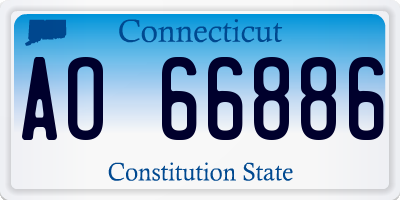 Connecticut

AO 66886

Constitution State